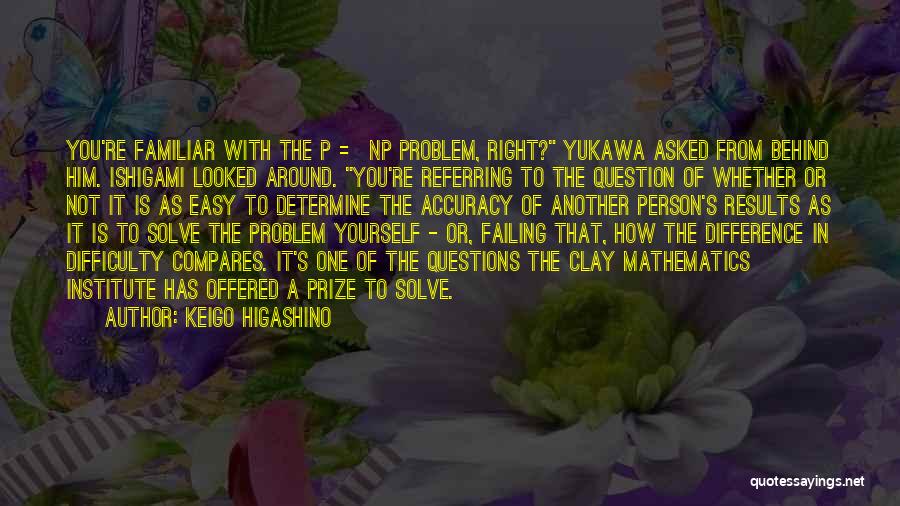 YOU'RE FAMILIAR WITH THE P = NP PROBLEM, RIGHT?" YUKAWA ASKED FROM BEHIND HIM. ISHIGAMI LOOKED AROUND. "YOU'RE REFERRING TO THE QUESTION OF WHETHER OR NOT IT IS AS EASY TO DETERMINE THE ACCURACY OF ANOTHER PERSON'S RESULTS AS IT IS TO SOLVE THE PROBLEM YOURSELF - OR, FAILING THAT, HOW THE DIFFERENCE IN DIFFICULTY COMPARES. IT'S ONE OF THE QUESTIONS THE CLAY MATHEMATICS INSTITUTE HAS OFFERED A PRIZE TO SOLVE.

AUTHOR: KEIGO HIGASHINO

quotessayings.net